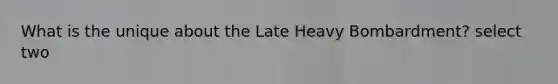 What is the unique about the Late Heavy Bombardment? select two